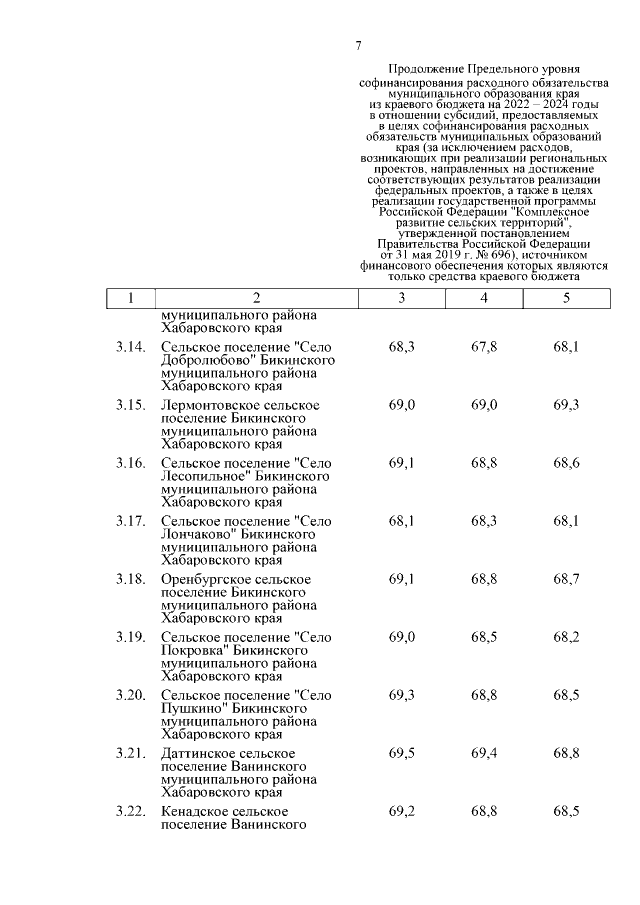 7

Продолжение Предельного уровня софинансирования расходного обязательства муниципального образования края из краевого бюджета на 2022 – 2024 годы в отношении субсидий, предоставляемых в целях софинансирования расходных обязательств муниципальных образований края (за исключением расходов, возникающих при реализации региональных проектов, направленных на достижение соответствующих результатов реализации федеральных проектов, а также в целях реализации государственной программы Российской Федерации "Комплексное развитие сельских территорий", утвержденной постановлением Правительства Российской Федерации от 31 мая 2019 г. № 696), источником финансового обеспечения которых являются только средства краевого бюджета

| 1 | 2 | 3 | 4 | 5 |
|---|---|---|---|---|
| | муниципального района Хабаровского края | | | |
| 3.14. | Сельское поселение "Село Добролюбово" Бикинского муниципального района Хабаровского края | 68,3 | 67,8 | 68,1 |
| 3.15. | Лермонтовское сельское поселение Бикинского муниципального района Хабаровского края | 69,0 | 69,0 | 69,3 |
| 3.16. | Сельское поселение "Село Лесопильное" Бикинского муниципального района Хабаровского края | 69,1 | 68,8 | 68,6 |
| 3.17. | Сельское поселение "Село Лончаково" Бикинского муниципального района Хабаровского края | 68,1 | 68,3 | 68,1 |
| 3.18. | Оренбургское сельское поселение Бикинского муниципального района Хабаровского края | 69,1 | 68,8 | 68,7 |
| 3.19. | Сельское поселение "Село Покровка" Бикинского муниципального района Хабаровского края | 69,0 | 68,5 | 68,2 |
| 3.20. | Сельское поселение "Село Пушкино" Бикинского муниципального района Хабаровского края | 69,3 | 68,8 | 68,5 |
| 3.21. | Даттинское сельское поселение Ванинского муниципального района Хабаровского края | 69,5 | 69,4 | 68,8 |
| 3.22. | Кенадское сельское поселение Ванинского | 69,2 | 68,8 | 68,5 |